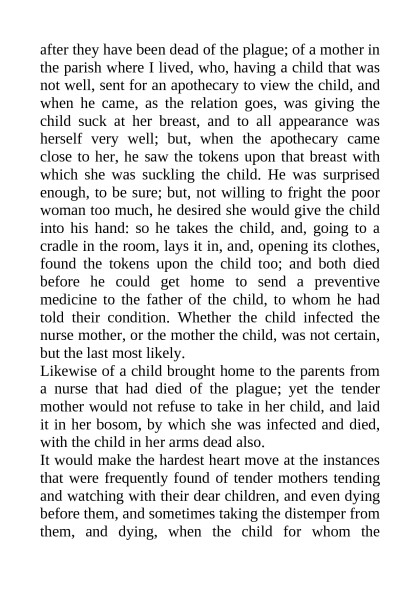 after they have been dead of the plague; of a mother in the parish where I lived, who, having a child that was not well, sent for an apothecary to view the child, and when he came, as the relation goes, was giving the child suck at her breast, and to all appearance was herself very well; but, when the apothecary came close to her, he saw the tokens upon that breast with which she was suckling the child. He was surprised enough, to be sure; but, not willing to fright the poor woman too much, he desired she would give the child into his hand: so he takes the child, and, going to a cradle in the room, lays it in, and, opening its clothes, found the tokens upon the child too; and both died before he could get home to send a preventive medicine to the father of the child, to whom he had told their condition. Whether the child infected the nurse mother, or the mother the child, was not certain, but the last most likely.

Likewise of a child brought home to the parents from a nurse that had died of the plague; yet the tender mother would not refuse to take in her child, and laid it in her bosom, by which she was infected and died, with the child in her arms dead also.

It would make the hardest heart move at the instances that were frequently found of tender mothers tending and watching with their dear children, and even dying before them, and sometimes taking the distemper from them, and dying, when the child for whom the